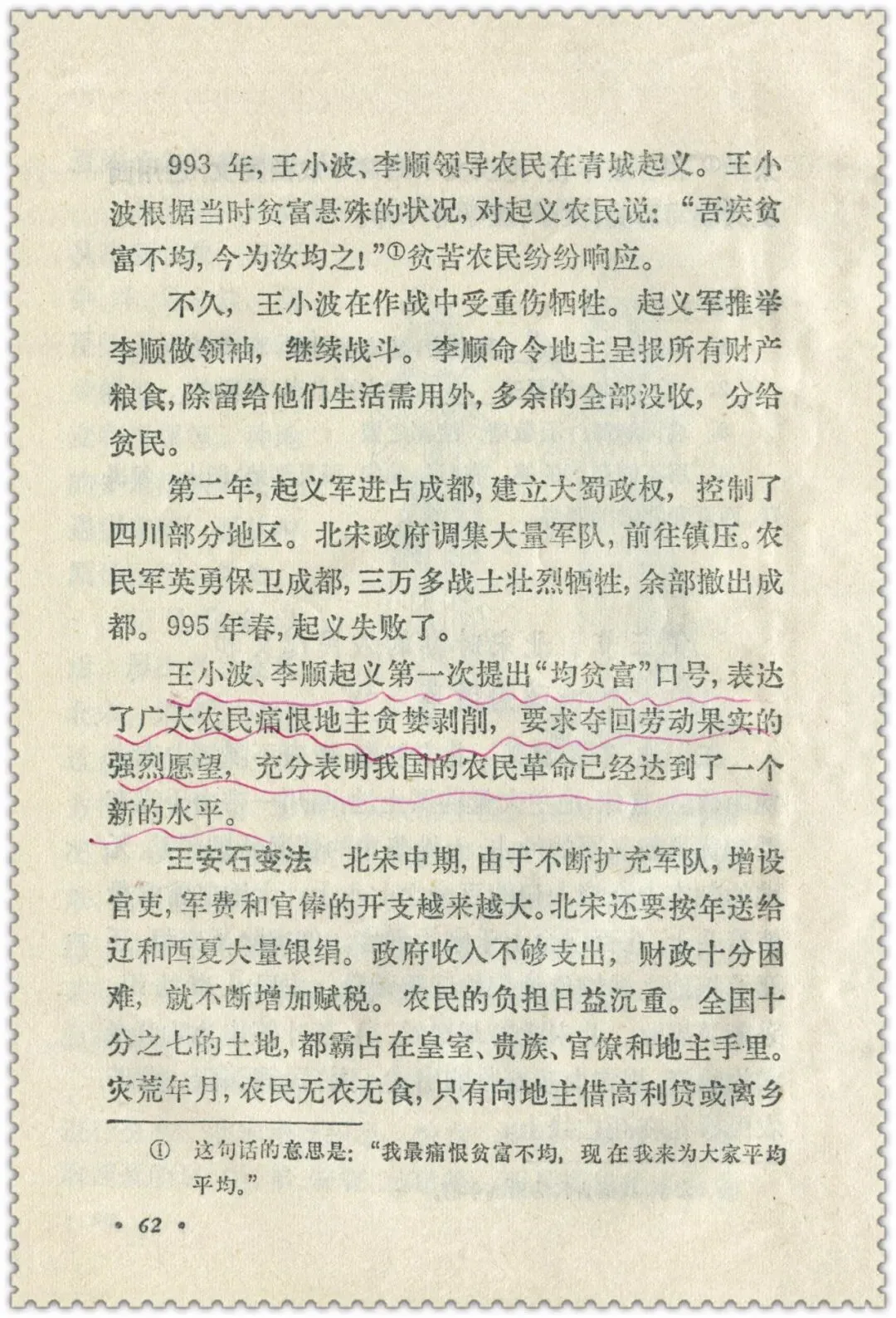 993年，王小波、李顺领导农民在青城起义。王小波根据当时贫富悬殊的状况，对起义农民说：“吾疾贫富不均，今为汝均之！”$^{①}$贫苦农民纷纷响应。

不久，王小波在作战中受重伤牺牲。起义军推举李顺做领袖，继续战斗。李顺命令地主呈报所有财产粮食，除留给他们生活需用外，多余的全部没收，分给贫民。

第二年，起义军进占成都，建立大蜀政权，控制了四川部分地区。北宋政府调集大量军队，前往镇压。农民军英勇保卫成都，三万多战士壮烈牺牲，余部撤出成都。995年春，起义失败了。

王小波、李顺起义第一次提出“均贫富”口号，表达了广大农民痛恨地主贪婪剥削，要求夺回劳动果实的强烈愿望，充分表明我国的农民革命已经达到了一个新的水平。

王安石变法 北宋中期，由于不断扩充军队，增设官吏，军费和官俸的开支越来越大。北宋还要按年送给辽和西夏大量银绢。政府收入不够支出，财政十分困难，就不断增加赋税。农民的负担日益沉重。全国十分之七的土地，都霸占在皇室、贵族、官僚和地主手里。灾荒年月，农民无衣无食，只有向地主借高利贷或离乡

① 这句话的意思是：“我最痛恨贫富不均，现在我来为大家平均平均。”

• 62 •